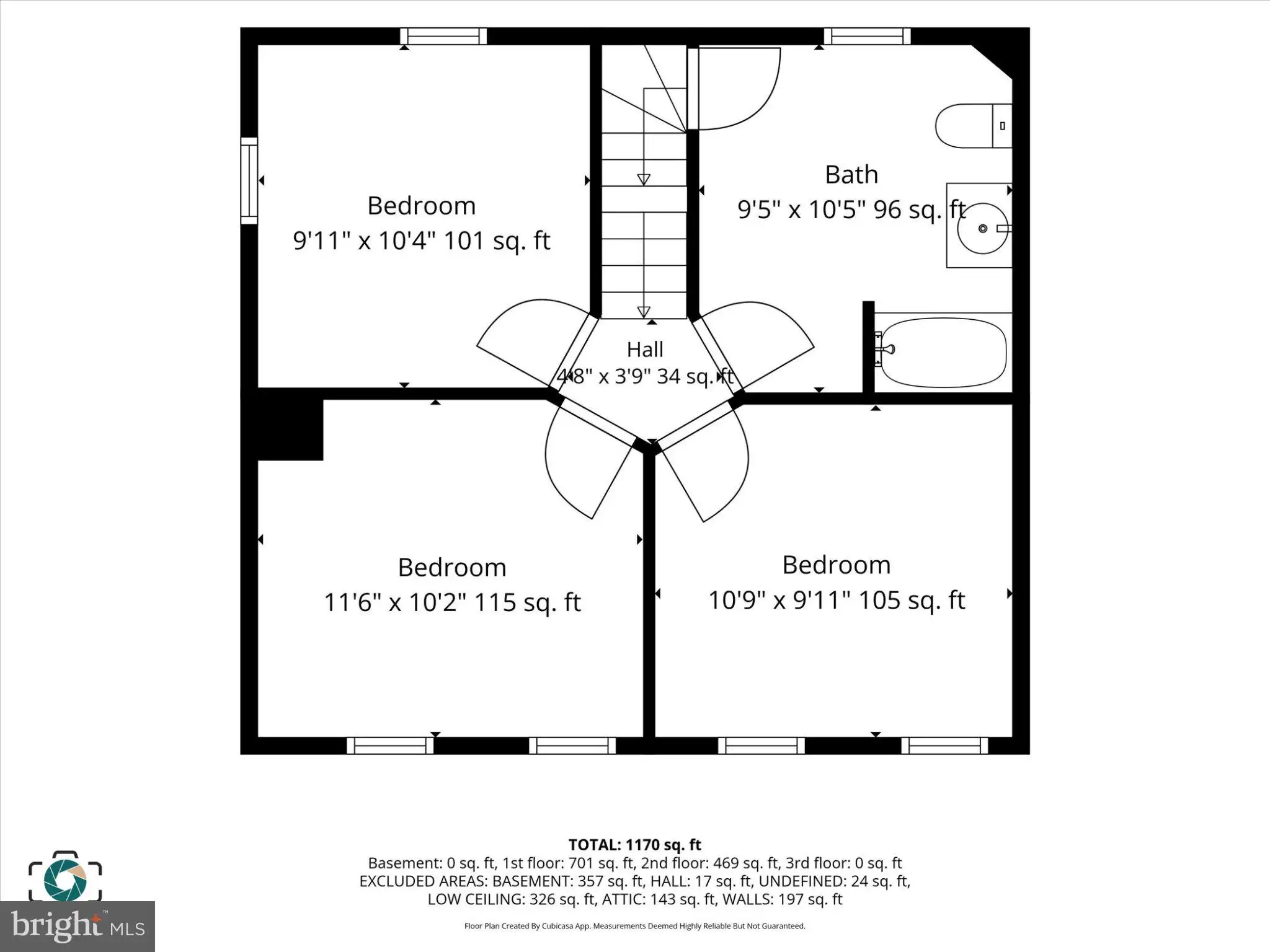 Bedroom
9'11" x 10'4" 101 sq. ft

Bath
9'5" x 10'5" 96 sq. ft

Hall
4'8" x 3'9" 34 sq. ft

Bedroom
11'6" x 10'2" 115 sq. ft

Bedroom
10'9" x 9'11" 105 sq. ft

TOTAL: 1170 sq. ft
Basement: 0 sq. ft, 1st floor: 701 sq. ft, 2nd floor: 469 sq. ft, 3rd floor: 0 sq. ft
EXCLUDED AREAS: BASEMENT: 357 sq. ft, HALL: 17 sq. ft, UNDEFINED: 24 sq. ft, LOW CEILING: 326 sq. ft, ATTIC: 143 sq. ft, WALLS: 197 sq. ft

Floor Plan Created By Cubicasa App. Measurements Deemed Highly Reliable But Not Guaranteed.

bright MLS